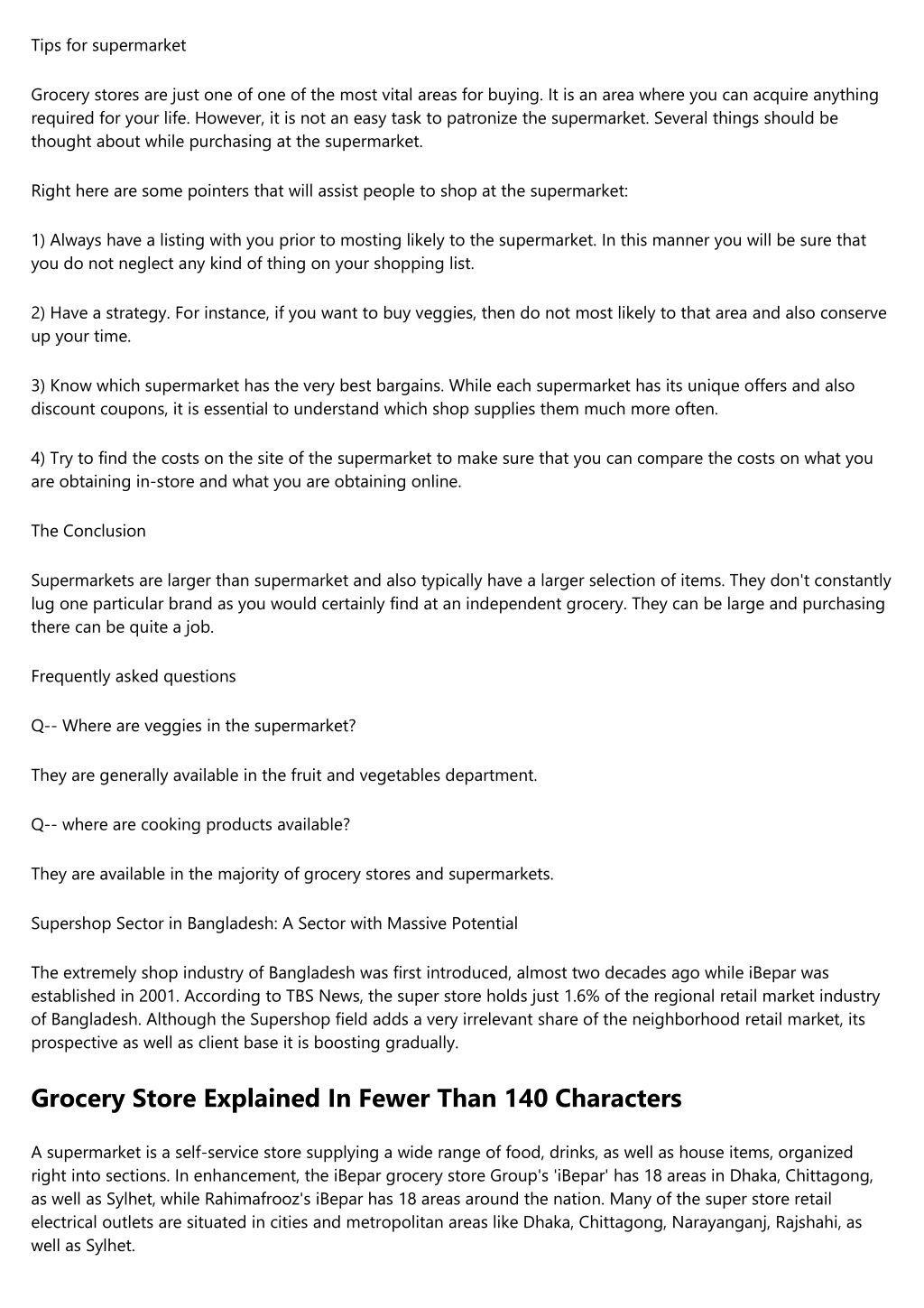 Tips for supermarket

Grocery stores are just one of one of the most vital areas for buying. It is an area where you can acquire anything required for your life. However, it is not an easy task to patronize the supermarket. Several things should be thought about while purchasing at the supermarket.

Right here are some pointers that will assist people to shop at the supermarket:

1) Always have a listing with you prior to mosting likely to the supermarket. In this manner you will be sure that you do not neglect any kind of thing on your shopping list.

2) Have a strategy. For instance, if you want to buy veggies, then do not most likely to that area and also conserve up your time.

3) Know which supermarket has the very best bargains. While each supermarket has its unique offers and also discount coupons, it is essential to understand which shop supplies them much more often.

4) Try to find the costs on the site of the supermarket to make sure that you can compare the costs on what you are obtaining in-store and what you are obtaining online.

The Conclusion

Supermarkets are larger than supermarket and also typically have a larger selection of items. They don't constantly lug one particular brand as you would certainly find at an independent grocery. They can be large and purchasing there can be quite a job.

Frequently asked questions

Q-- Where are veggies in the supermarket?

They are generally available in the fruit and vegetables department.

Q-- where are cooking products available?

They are available in the majority of grocery stores and supermarkets.

Supershop Sector in Bangladesh: A Sector with Massive Potential

The extremely shop industry of Bangladesh was first introduced, almost two decades ago while iBepar was established in 2001. According to TBS News, the super store holds just 1.6% of the regional retail market industry of Bangladesh. Although the Supershop field adds a very irrelevant share of the neighborhood retail market, its prospective as well as client base it is boosting gradually.

Grocery Store Explained In Fewer Than 140 Characters

A supermarket is a self-service store supplying a wide range of food, drinks, as well as house items, organized right into sections. In enhancement, the iBepar grocery store Group's 'iBepar' has 18 areas in Dhaka, Chittagong, as well as Sylhet, while Rahimafrooz's iBepar has 18 areas around the nation. Many of the super store retail electrical outlets are situated in cities and metropolitan areas like Dhaka, Chittagong, Narayanganj, Rajshahi, as well as Sylhet.